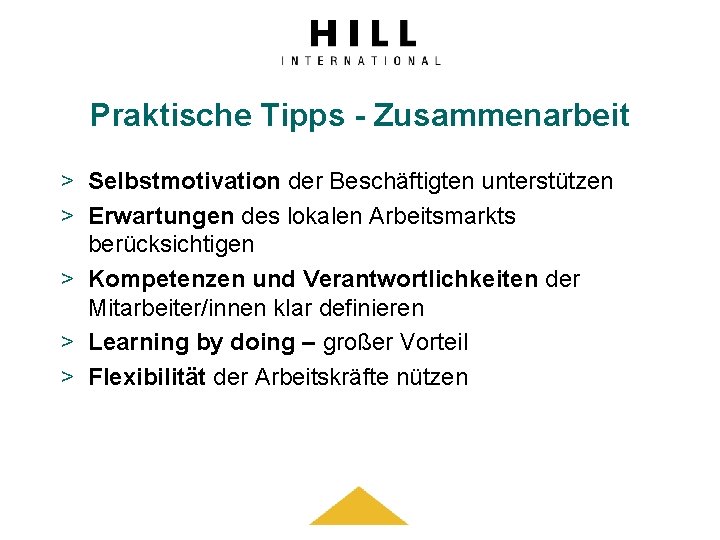 HILL
INTERNATIONAL

Praktische Tipps - Zusammenarbeit

> Selbstmotivation der Beschäftigten unterstützen
> Erwartungen des lokalen Arbeitsmarkts berücksichtigen
> Kompetenzen und Verantwortlichkeiten der Mitarbeiter/innen klar definieren
> Learning by doing – großer Vorteil
> Flexibilität der Arbeitskräfte nützen